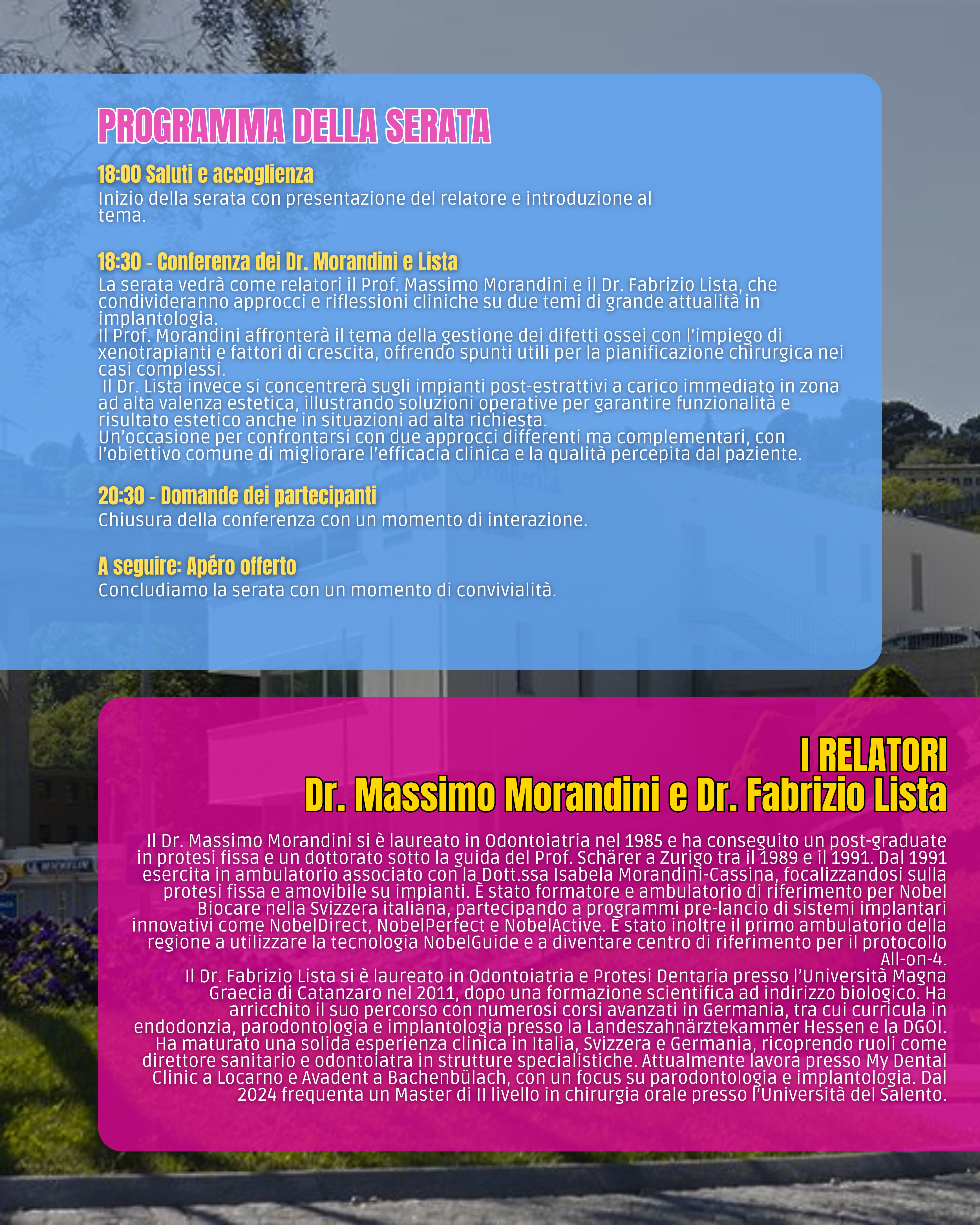 PROGRAMMA DELLA SERATA

18:00 Saluti e accoglienza
Inizio della serata con presentazione del relatore e introduzione al tema.

18:30 - Conferenza dei Dr. Morandini e Lista
La serata vedrà come relatori il Prof. Massimo Morandini e il Dr. Fabrizio Lista, che condivideranno approcci e riflessioni cliniche su due temi di grande attualità in implantologia.
Il Prof. Morandini affronterà il tema della gestione dei difetti ossei con l'impiego di xenotrapianti e fattori di crescita, offrendo spunti utili per la pianificazione chirurgica nei casi complessi.
Il Dr. Lista invece si concentrerà sugli impianti post-estrattivi a carico immediato in zona ad alta valenza estetica, illustrando soluzioni operative per garantire funzionalità e risultato estetico anche in situazioni ad alta richiesta.
Un'occasione per confrontarsi con due approcci differenti ma complementari, con l'obiettivo comune di migliorare l'efficacia clinica e la qualità percepita dal paziente.

20:30 - Domande dei partecipanti
Chiusura della conferenza con un momento di interazione.

A seguire: Apéro offerto
Concludiamo la serata con un momento di convivialità.

I RELATORI
Dr. Massimo Morandini e Dr. Fabrizio Lista

Il Dr. Massimo Morandini si è laureato in Odontoiatria nel 1985 e ha conseguito un post-graduate in protesi fissa e un dottorato sotto la guida del Prof. Schärer a Zurigo tra il 1989 e il 1991. Dal 1991 esercita in ambulatorio associato con la Dott.ssa Isabela Morandini-Cassina, focalizzandosi sulla protesi fissa e amovibile su impianti. È stato formatore e ambulatorio di riferimento per Nobel Biocare nella Svizzera italiana, partecipando a programmi pre-lancio di sistemi implantari innovativi come NobelDirect, NobelPerfect e NobelActive. È stato inoltre il primo ambulatorio della regione a utilizzare la tecnologia NobelGuide e a diventare centro di riferimento per il protocollo All-on-4.
Il Dr. Fabrizio Lista si è laureato in Odontoiatria e Protesi Dentaria presso l'Università Magna Graecia di Catanzaro nel 2011, dopo una formazione scientifica ad indirizzo biologico. Ha arricchito il suo percorso con numerosi corsi avanzati in Germania, tra cui curricula in endodonzia, parodontologia e implantologia presso la Landeszahnärztekammer Hessen e la DGOI. Ha maturato una solida esperienza clinica in Italia, Svizzera e Germania, ricoprendo ruoli come direttore sanitario e odontoiatra in strutture specialistiche. Attualmente lavora presso My Dental Clinic a Locarno e Avadent a Bachenbülach, con un focus su parodontologia e implantologia. Dal 2024 frequenta un Master di II livello in chirurgia orale presso l'Università del Salento.